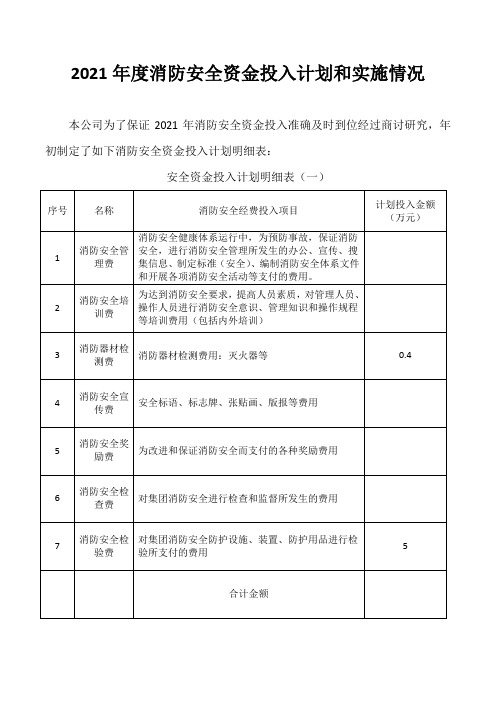 2021 年度消防安全资金投入计划和实施情况

本公司为了保证 2021 年消防安全资金投入准确及时到位经过商讨研究，年初制定了如下消防安全资金投入计划明细表：

安全资金投入计划明细表（一）

| 序号 | 名称 | 消防安全经费投入项目 | 计划投入金额（万元） |
|---|---|---|---|
| 1 | 消防安全管理费 | 消防安全健康体系运行中，为预防事故，保证消防安全，进行消防安全管理所发生的办公、宣传、搜集信息、制定标准（安全）、编制消防安全体系文件和开展各项消防安全活动等支付的费用。 | |
| 2 | 消防安全培训费 | 为达到消防安全要求，提高人员素质，对管理人员、操作人员进行消防安全意识、管理知识和操作规程等培训费用（包括内外培训） | |
| 3 | 消防器材检测费 | 消防器材检测费用：灭火器等 | 0.4 |
| 4 | 消防安全宣传费 | 安全标语、标志牌、张贴画、版报等费用 | |
| 5 | 消防安全奖励费 | 为改进和保证消防安全而支付的各种奖励费用 | |
| 6 | 消防安全检查费 | 对集团消防安全进行检查和监督所发生的费用 | |
| 7 | 消防安全检验费 | 对集团消防安全防护设施、装置、防护用品进行检验所支付的费用 | 5 |
| | | 合计金额 | |